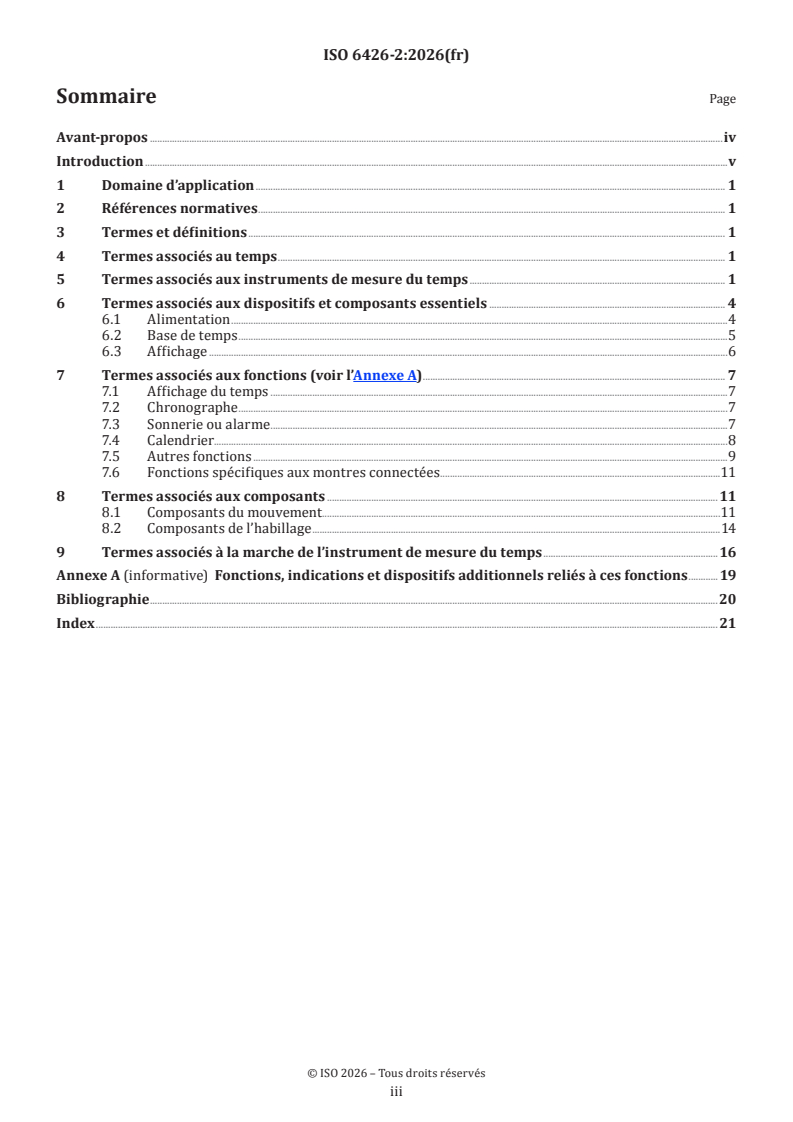 ISO 6426-2:2026(fr)

Sommaire

Page

Avant-propos iv
Introduction v
1 Domaine d'application 1
2 Références normatives 1
3 Termes et définitions 1
4 Termes associés au temps 1
5 Termes associés aux instruments de mesure du temps 1
6 Termes associés aux dispositifs et composants essentiels 4
6.1 Alimentation 4
6.2 Base de temps 5
6.3 Affichage 6
7 Termes associés aux fonctions (voir l'Annexe A) 7
7.1 Affichage du temps 7
7.2 Chronographe 7
7.3 Sonnerie ou alarme 7
7.4 Calendrier 8
7.5 Autres fonctions 9
7.6 Fonctions spécifiques aux montres connectées 11
8 Termes associés aux composants 11
8.1 Composants du mouvement 11
8.2 Composants de l'habillage 14
9 Termes associés à la marche de l'instrument de mesure du temps 16
Annexe A (informative) Fonctions, indications et dispositifs additionnels reliés à ces fonctions 19
Bibliographie 20
Index 21

© ISO 2026 – Tous droits réservés
iii